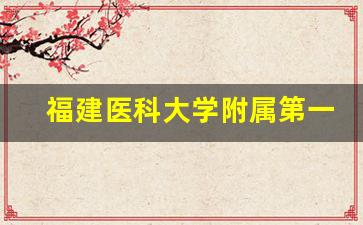 福建医科大学附属第一